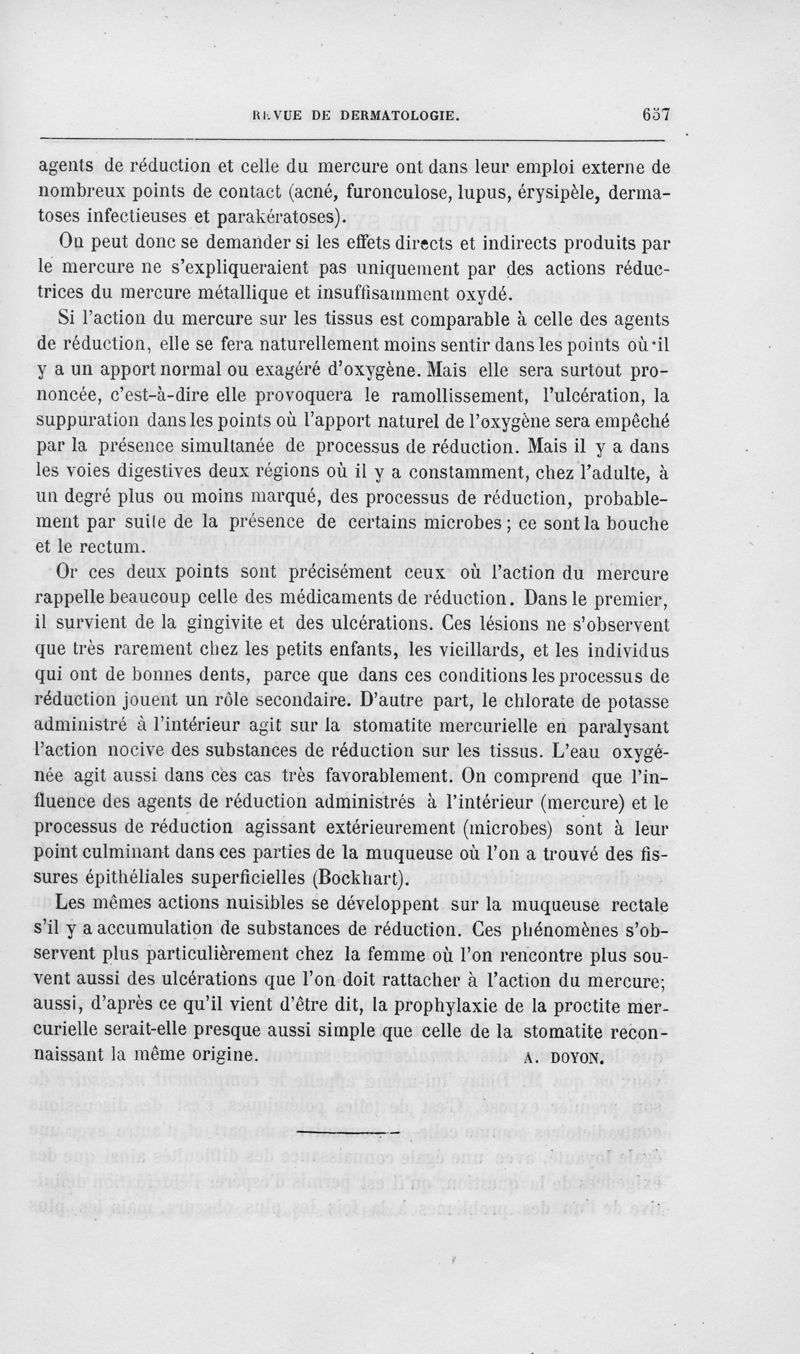 REVUE DE DERMATOLOGIE. 657

agents de réduction et celle du mercure ont dans leur emploi externe de nombreux points de contact (acné, furonculose, lupus, érysipèle, dermatoses infectieuses et parakératoses).

On peut donc se demander si les effets directs et indirects produits par le mercure ne s'expliqueraient pas uniquement par des actions réductrices du mercure métallique et insuffisamment oxydé.

Si l'action du mercure sur les tissus est comparable à celle des agents de réduction, elle se fera naturellement moins sentir dans les points où il y a un apport normal ou exagéré d'oxygène. Mais elle sera surtout prononcée, c'est-à-dire elle provoquera le ramollissement, l'ulcération, la suppuration dans les points où l'apport naturel de l'oxygène sera empêché par la présence simultanée de processus de réduction. Mais il y a dans les voies digestives deux régions où il y a constamment, chez l'adulte, à un degré plus ou moins marqué, des processus de réduction, probablement par suite de la présence de certains microbes; ce sont la bouche et le rectum.

Or ces deux points sont précisément ceux où l'action du mercure rappelle beaucoup celle des médicaments de réduction. Dans le premier, il survient de la gingivite et des ulcérations. Ces lésions ne s'observent que très rarement chez les petits enfants, les vieillards, et les individus qui ont de bonnes dents, parce que dans ces conditions les processus de réduction jouent un rôle secondaire. D'autre part, le chlorate de potasse administré à l'intérieur agit sur la stomatite mercurielle en paralysant l'action nocive des substances de réduction sur les tissus. L'eau oxygénée agit aussi dans ces cas très favorablement. On comprend que l'influence des agents de réduction administrés à l'intérieur (mercure) et le processus de réduction agissant extérieurement (microbes) sont à leur point culminant dans ces parties de la muqueuse où l'on a trouvé des fissures épithéliales superficielles (Bockhart).

Les mêmes actions nuisibles se développent sur la muqueuse rectale s'il y a accumulation de substances de réduction. Ces phénomènes s'observent plus particulièrement chez la femme où l'on rencontre plus souvent aussi des ulcérations que l'on doit rattacher à l'action du mercure; aussi, d'après ce qu'il vient d'être dit, la prophylaxie de la proctite mercurielle serait-elle presque aussi simple que celle de la stomatite reconnaissant la même origine. A. DOYON.